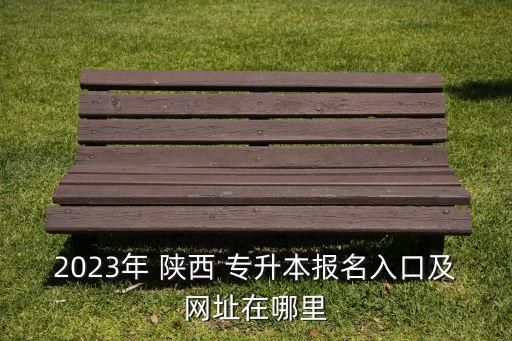 2023年 陕西 专升本报名入口及网址在哪里